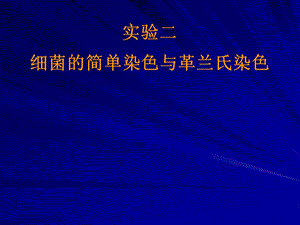 实验二
细菌的简单染色与革兰氏染色